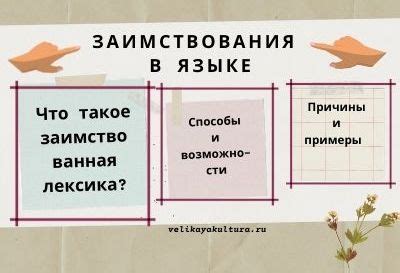 ЗАИМСТВОВАНИЯ В ЯЗЫКЕ

Что такое заимствованная лексика?

Способы и возможности

Причины и примеры

velikayakultura.ru